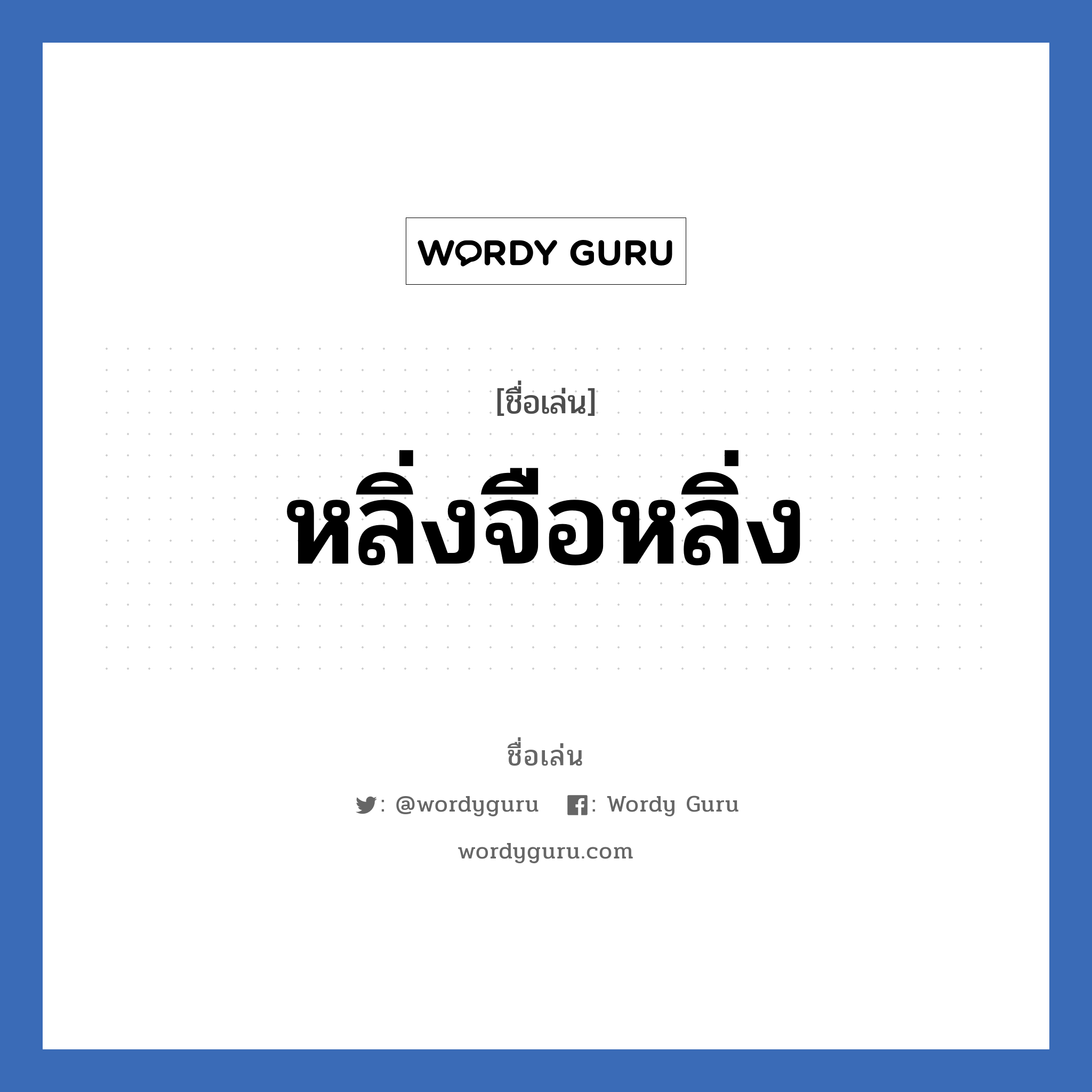 WORDY GURU

[ชื่อเล่น]

หลิ่งจือหลิ่ง

ชื่อเล่น

: @wordyguru : Wordy Guru

wordyguru.com